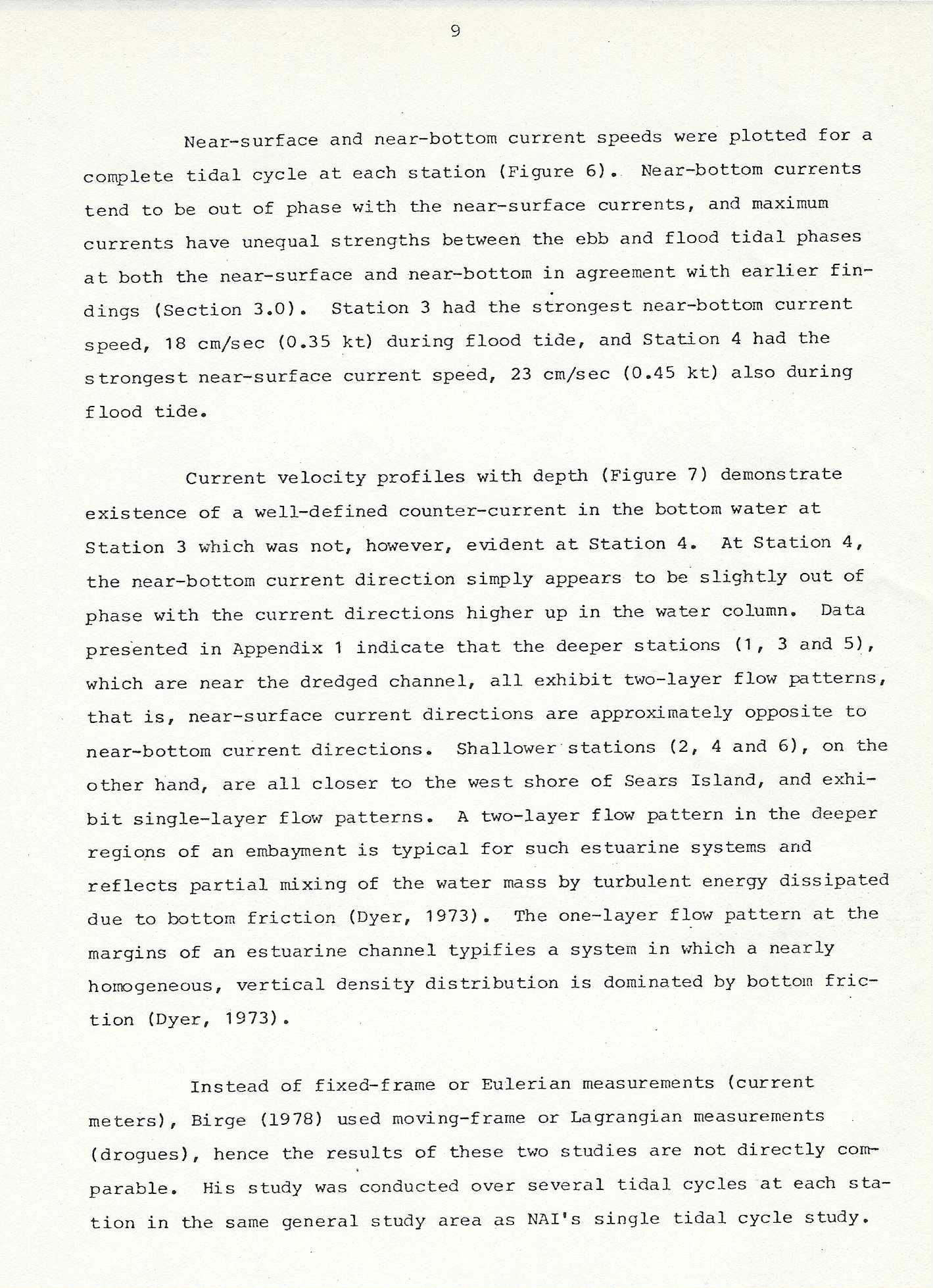 9

Near-surface and near-bottom current speeds were plotted for a complete tidal cycle at each station (Figure 6). Near-bottom currents tend to be out of phase with the near-surface currents, and maximum currents have unequal strengths between the ebb and flood tidal phases at both the near-surface and near-bottom in agreement with earlier findings (Section 3.0). Station 3 had the strongest near-bottom current speed, 18 cm/sec (0.35 kt) during flood tide, and Station 4 had the strongest near-surface current speed, 23 cm/sec (0.45 kt) also during flood tide.

Current velocity profiles with depth (Figure 7) demonstrate existence of a well-defined counter-current in the bottom water at Station 3 which was not, however, evident at Station 4. At Station 4, the near-bottom current direction simply appears to be slightly out of phase with the current directions higher up in the water column. Data presented in Appendix 1 indicate that the deeper stations (1, 3 and 5), which are near the dredged channel, all exhibit two-layer flow patterns, that is, near-surface current directions are approximately opposite to near-bottom current directions. Shallower stations (2, 4 and 6), on the other hand, are all closer to the west shore of Sears Island, and exhibit single-layer flow patterns. A two-layer flow pattern in the deeper regions of an embayment is typical for such estuarine systems and reflects partial mixing of the water mass by turbulent energy dissipated due to bottom friction (Dyer, 1973). The one-layer flow pattern at the margins of an estuarine channel typifies a system in which a nearly homogeneous, vertical density distribution is dominated by bottom friction (Dyer, 1973).

Instead of fixed-frame or Eulerian measurements (current meters), Birge (1978) used moving-frame or Lagrangian measurements (drogues), hence the results of these two studies are not directly comparable. His study was conducted over several tidal cycles at each station in the same general study area as NAI's single tidal cycle study.